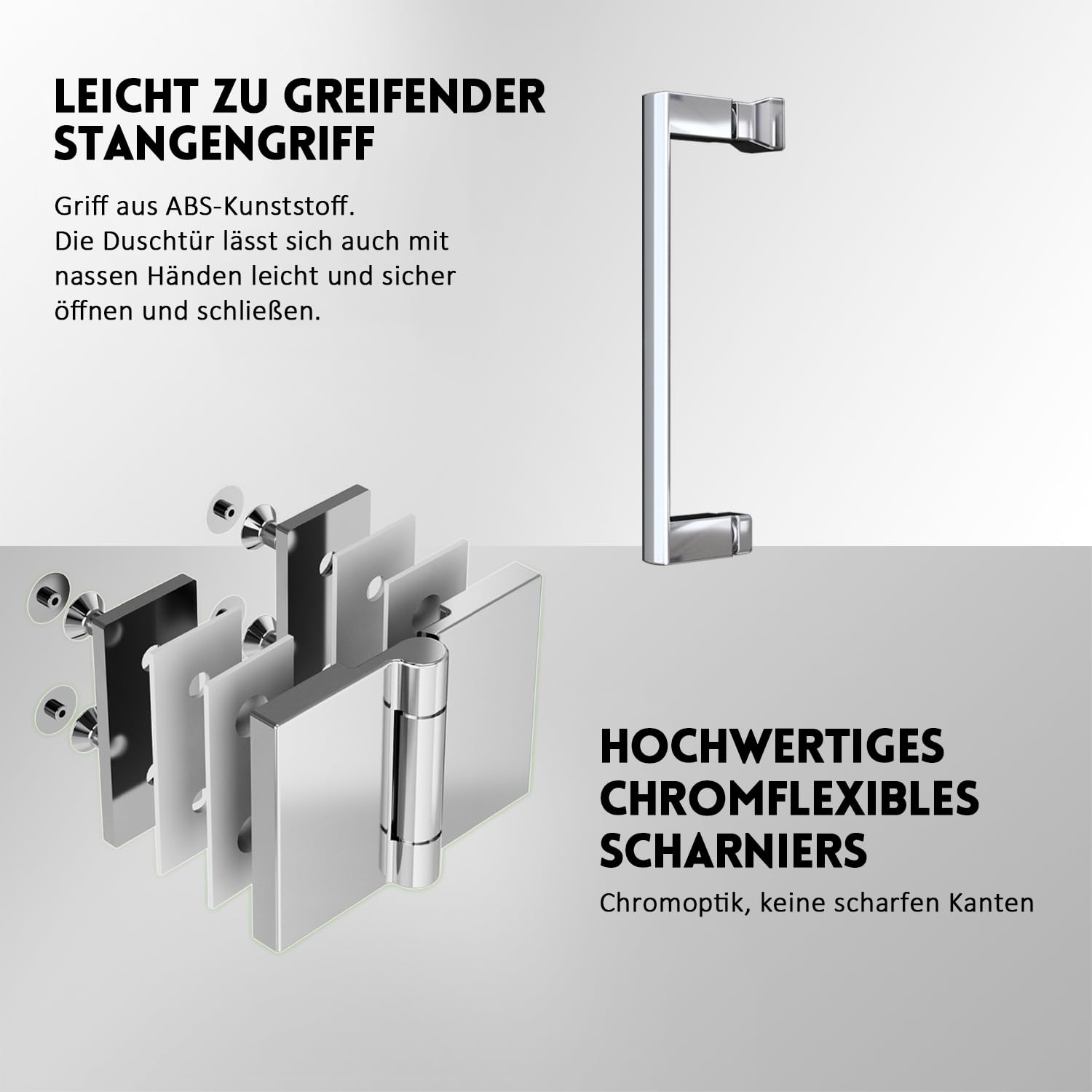 LEICHT ZU GREIFENDER STANGENGRIFF

Griff aus ABS-Kunststoff.
Die Duschtür lässt sich auch mit nassen Händen leicht und sicher öffnen und schließen.

HOCHWERTIGES CHROMFLEXIBLES SCHARNIERS

Chromoptik, keine scharfen Kanten